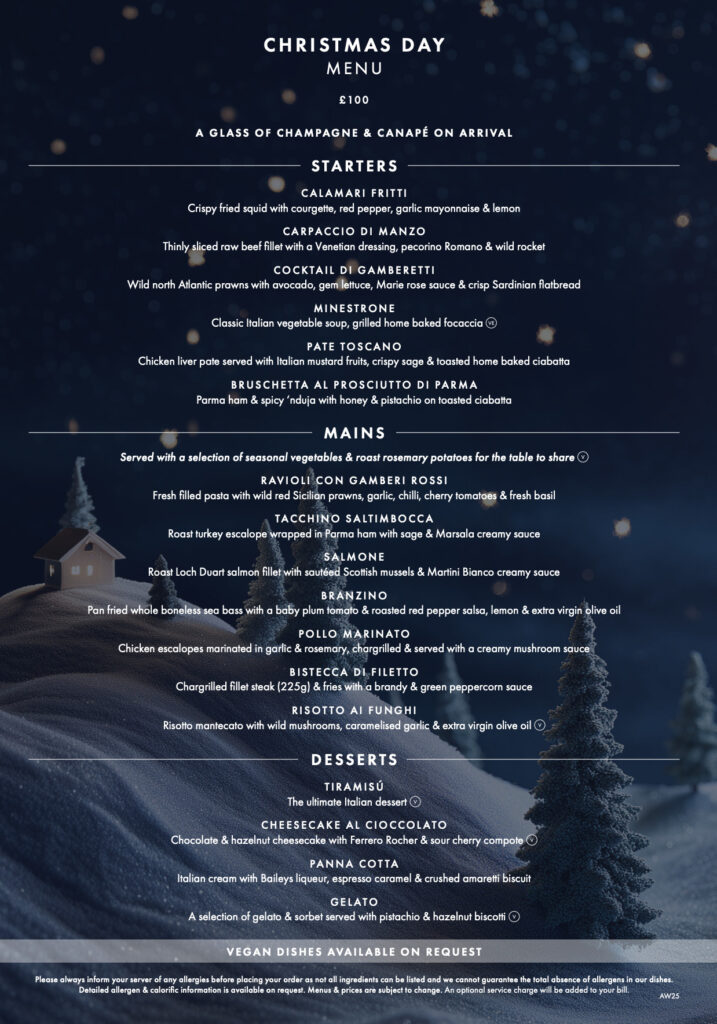 CHRISTMAS DAY
MENU

£100

A GLASS OF CHAMPAGNE & CANAPÉ ON ARRIVAL

STARTERS

CALAMARI FRITTI
Crispy fried squid with courgette, red pepper, garlic mayonnaise & lemon

CARPACCIO DI MANZO
Thinly sliced raw beef fillet with a Venetian dressing, pecorino Romano & wild rocket

COCKTAIL DI GAMBERETTI
Wild north Atlantic prawns with avocado, gem lettuce, Marie rose sauce & crisp Sardinian flatbread

MINESTRONE
Classic Italian vegetable soup, grilled home baked focaccia VE

PATE TOSCANO
Chicken liver pate served with Italian mustard fruits, crispy sage & toasted home baked ciabatta

BRUSCHETTA AL PROSCIUTTO DI PARMA
Parma ham & spicy 'nduja with honey & pistachio on toasted ciabatta

MAINS

Served with a selection of seasonal vegetables & roast rosemary potatoes for the table to share V

RAVIOLI CON GAMBERI ROSSI
Fresh filled pasta with wild red Sicilian prawns, garlic, chilli, cherry tomatoes & fresh basil

TACCHINO SALTIMBOCCA
Roast turkey escalope wrapped in Parma ham with sage & Marsala creamy sauce

SALMONE
Roast Loch Duart salmon fillet with sautéed Scottish mussels & Martini Bianco creamy sauce

BRANZINO
Pan fried whole boneless sea bass with a baby plum tomato & roasted red pepper salsa, lemon & extra virgin olive oil

POLLO MARINATO
Chicken escalopes marinated in garlic & rosemary, chargrilled & served with a creamy mushroom sauce

BISTECCA DI FILETTO
Chargrilled fillet steak (225g) & fries with a brandy & green peppercorn sauce

RISOTTO AI FUNGHI
Risotto mantecato with wild mushrooms, caramelised garlic & extra virgin olive oil V

DESSERTS

TIRAMISÚ
The ultimate Italian dessert V

CHEESECAKE AL CIOCCOLATO
Chocolate & hazelnut cheesecake with Ferrero Rocher & sour cherry compote V

PANNA COTTA
Italian cream with Baileys liqueur, espresso caramel & crushed amaretti biscuit

GELATO
A selection of gelato & sorbet served with pistachio & hazelnut biscotti V

VEGAN DISHES AVAILABLE ON REQUEST

Please always inform your server of any allergies before placing your order as not all ingredients can be listed and we cannot guarantee the total absence of allergens in our dishes. Detailed allergen & calorific information is available on request. Menus & prices are subject to change. An optional service charge will be added to your bill.

AW25